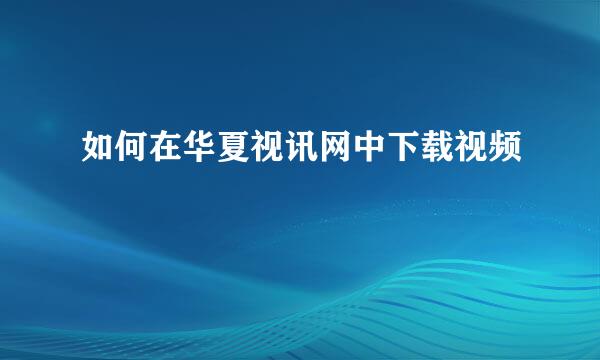 如何在华夏视讯网中下载视频